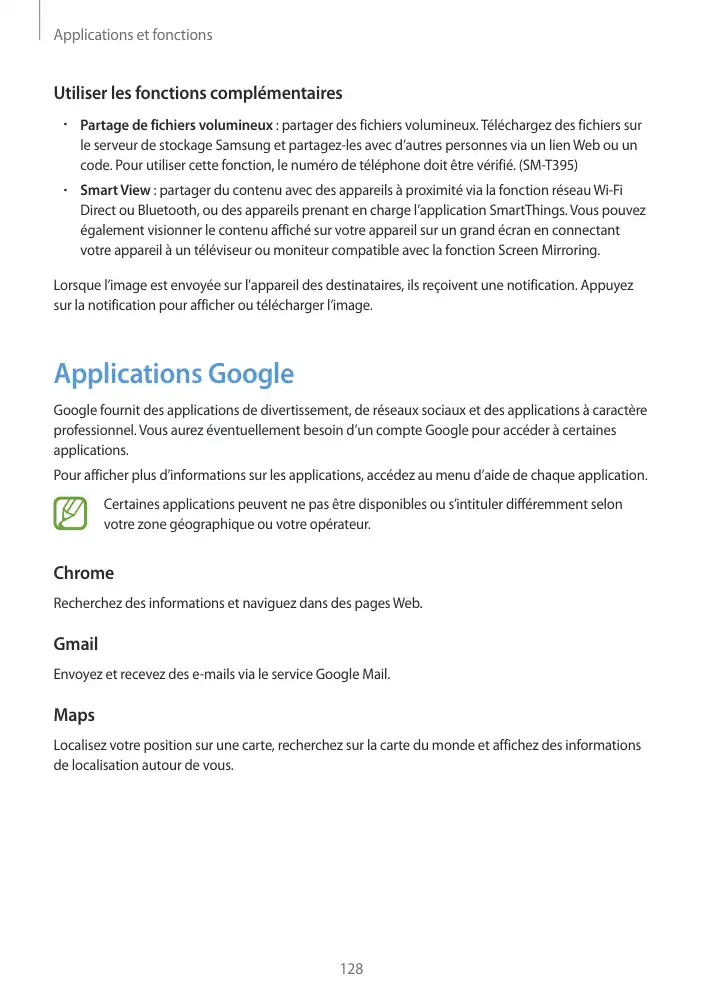 Applications et fonctions

Utiliser les fonctions complémentaires

• Partage de fichiers volumineux : partager des fichiers volumineux. Téléchargez des fichiers sur le serveur de stockage Samsung et partagez-les avec d'autres personnes via un lien Web ou un code. Pour utiliser cette fonction, le numéro de téléphone doit être vérifié. (SM-T395)

• Smart View : partager du contenu avec des appareils à proximité via la fonction réseau Wi-Fi Direct ou Bluetooth, ou des appareils prenant en charge l'application SmartThings. Vous pouvez également visionner le contenu affiché sur votre appareil sur un grand écran en connectant votre appareil à un téléviseur ou moniteur compatible avec la fonction Screen Mirroring.

Lorsque l'image est envoyée sur l'appareil des destinataires, ils reçoivent une notification. Appuyez sur la notification pour afficher ou télécharger l'image.

Applications Google

Google fournit des applications de divertissement, de réseaux sociaux et des applications à caractère professionnel. Vous aurez éventuellement besoin d'un compte Google pour accéder à certaines applications.

Pour afficher plus d'informations sur les applications, accédez au menu d'aide de chaque application.

Certaines applications peuvent ne pas être disponibles ou s'intituler différemment selon votre zone géographique ou votre opérateur.

Chrome

Recherchez des informations et naviguez dans des pages Web.

Gmail

Envoyez et recevez des e-mails via le service Google Mail.

Maps

Localisez votre position sur une carte, recherchez sur la carte du monde et affichez des informations de localisation autour de vous.

128